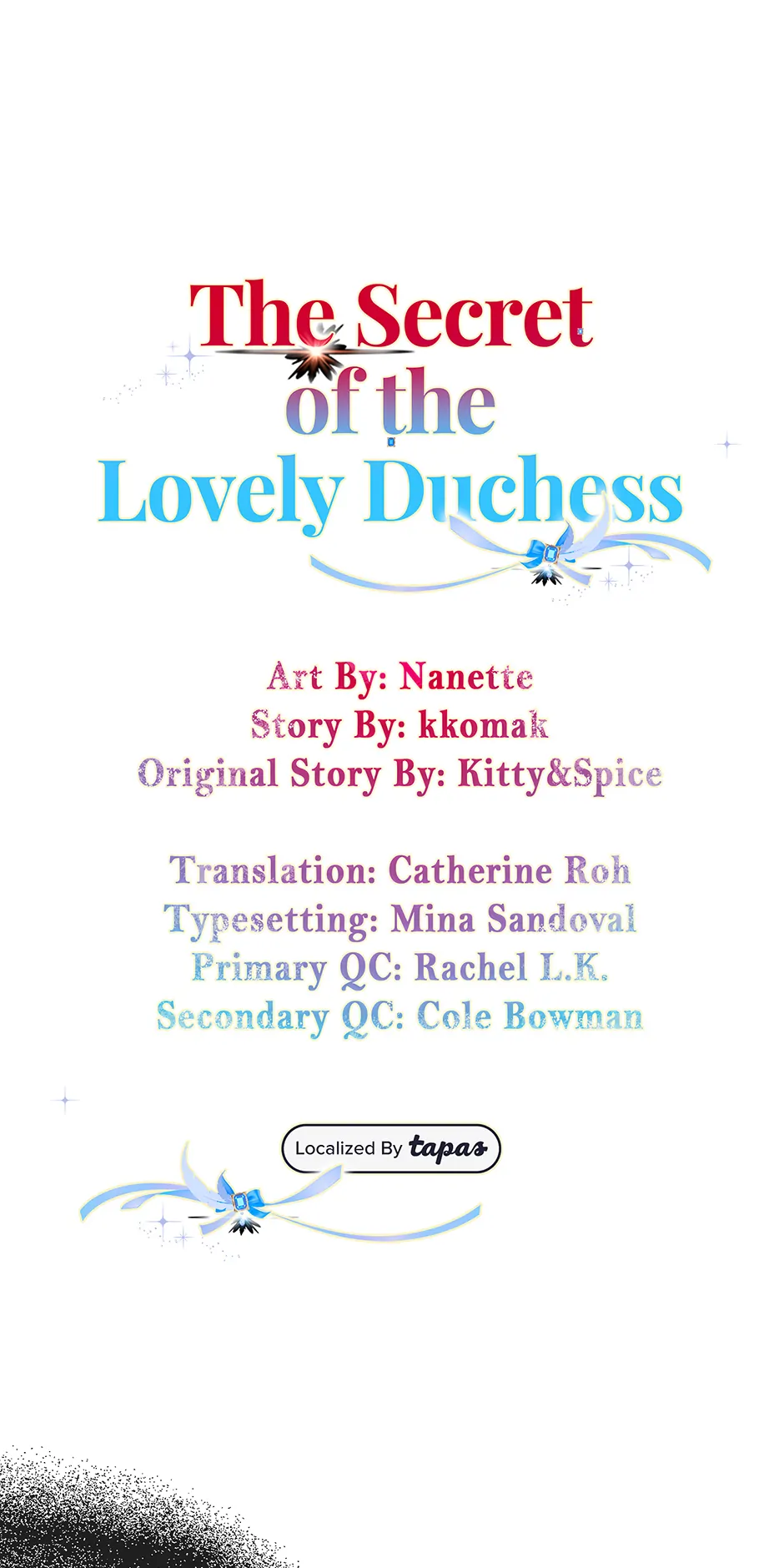 The Secret
of the
Lovely Duchess

Art By: Nanette
Story By: kkomak
Original Story By: Kitty&Spice

Translation: Catherine Roh
Typesetting: Mina Sandoval
Primary QC: Rachel L.K.
Secondary QC: Cole Bowman

Localized By tapas